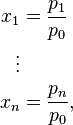 $x_1 = \frac{p_1}{p_0}$

$\vdots$

$x_n = \frac{p_n}{p_0},$